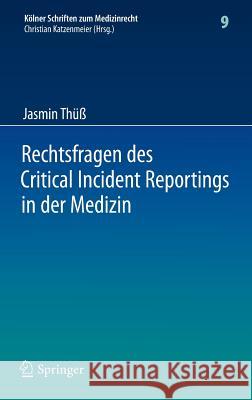 Kölner Schriften zum Medizinrecht
Christian Katzenmeier (Hrsg.)

9

Jasmin Thüß

Rechtsfragen des Critical Incident Reportings in der Medizin

Springer

Kraina Książek